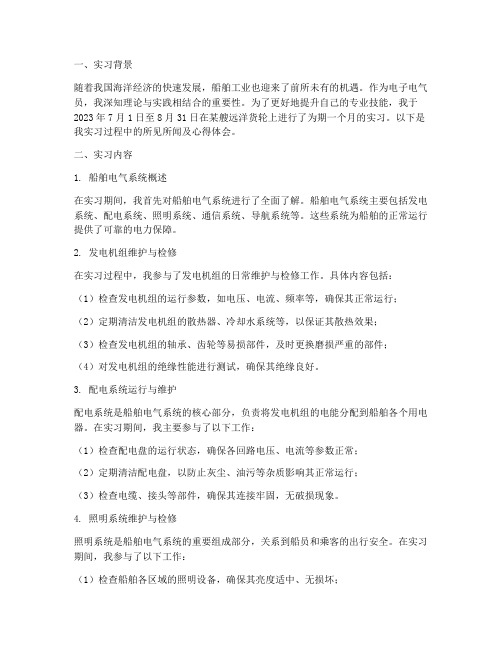 一、实习背景

随着我国海洋经济的快速发展，船舶工业也迎来了前所未有的机遇。作为电子电气员，我深知理论与实践相结合的重要性。为了更好地提升自己的专业技能，我于2023年7月1日至8月31日在某艘远洋货轮上进行了为期一个月的实习。以下是我实习过程中的所见所闻及心得体会。

二、实习内容

1. 船舶电气系统概述

在实习期间，我首先对船舶电气系统进行了全面了解。船舶电气系统主要包括发电系统、配电系统、照明系统、通信系统、导航系统等。这些系统为船舶的正常运行提供了可靠的电力保障。

2. 发电机组维护与检修

在实习过程中，我参与了发电机组的日常维护与检修工作。具体内容包括：

（1）检查发电机组的运行参数，如电压、电流、频率等，确保其正常运行；

（2）定期清洁发电机组的散热器、冷却水系统等，以保证其散热效果；

（3）检查发电机组的轴承、齿轮等易损部件，及时更换磨损严重的部件；

（4）对发电机组的绝缘性能进行测试，确保其绝缘良好。

3. 配电系统运行与维护

配电系统是船舶电气系统的核心部分，负责将发电机组的电能分配到船舶各个用电器。在实习期间，我主要参与了以下工作：

（1）检查配电盘的运行状态，确保各回路电压、电流等参数正常；

（2）定期清洁配电盘，以防止灰尘、油污等杂质影响其正常运行；

（3）检查电缆、接头等部件，确保其连接牢固，无破损现象。

4. 照明系统维护与检修

照明系统是船舶电气系统的重要组成部分，关系到船员和乘客的出行安全。在实习期间，我参与了以下工作：

（1）检查船舶各区域的照明设备，确保其亮度适中、无损坏；